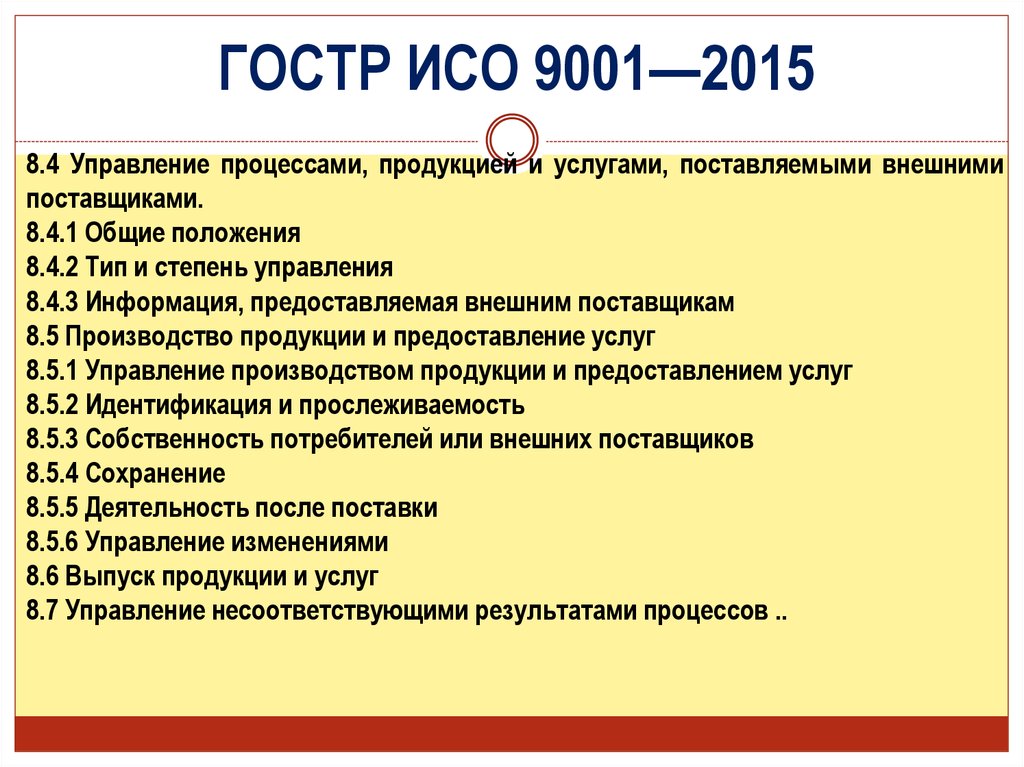 ГОСТР ИСО 9001—2015

8.4 Управление процессами, продукцией и услугами, поставляемыми внешними поставщиками.
8.4.1 Общие положения
8.4.2 Тип и степень управления
8.4.3 Информация, предоставляемая внешним поставщикам
8.5 Производство продукции и предоставление услуг
8.5.1 Управление производством продукции и предоставлением услуг
8.5.2 Идентификация и прослеживаемость
8.5.3 Собственность потребителей или внешних поставщиков
8.5.4 Сохранение
8.5.5 Деятельность после поставки
8.5.6 Управление изменениями
8.6 Выпуск продукции и услуг
8.7 Управление несоответствующими результатами процессов ..